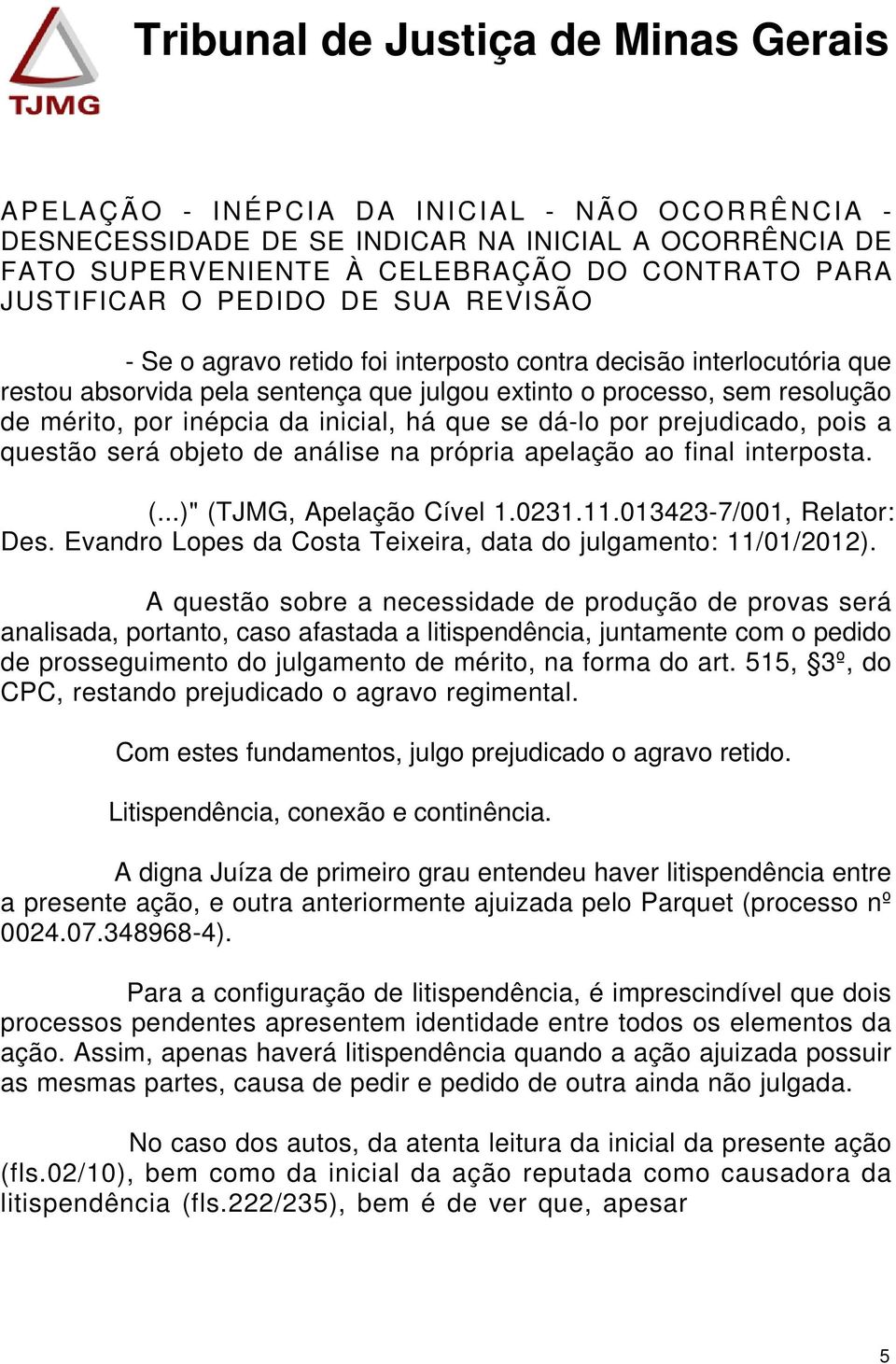 TJMG

Tribunal de Justiça de Minas Gerais

APELAÇÃO - INÉPCIA DA INICIAL - NÃO OCORRÊNCIA - DESNECESSIDADE DE SE INDICAR NA INICIAL A OCORRÊNCIA DE FATO SUPERVENIENTE À CELEBRAÇÃO DO CONTRATO PARA JUSTIFICAR O PEDIDO DE SUA REVISÃO

- Se o agravo retido foi interposto contra decisão interlocutória que restou absorvida pela sentença que julgou extinto o processo, sem resolução de mérito, por inépcia da inicial, há que se dá-lo por prejudicado, pois a questão será objeto de análise na própria apelação ao final interposta.

(...)" (TJMG, Apelação Cível 1.0231.11.013423-7/001, Relator: Des. Evandro Lopes da Costa Teixeira, data do julgamento: 11/01/2012).

A questão sobre a necessidade de produção de provas será analisada, portanto, caso afastada a litispendência, juntamente com o pedido de prosseguimento do julgamento de mérito, na forma do art. 515, §3º, do CPC, restando prejudicado o agravo regimental.

Com estes fundamentos, julgo prejudicado o agravo retido.

Litispendência, conexão e continência.

A digna Juíza de primeiro grau entendeu haver litispendência entre a presente ação, e outra anteriormente ajuizada pelo Parquet (processo nº 0024.07.348968-4).

Para a configuração de litispendência, é imprescindível que dois processos pendentes apresentem identidade entre todos os elementos da ação. Assim, apenas haverá litispendência quando a ação ajuizada possuir as mesmas partes, causa de pedir e pedido de outra ainda não julgada.

No caso dos autos, da atenta leitura da inicial da presente ação (fls.02/10), bem como da inicial da ação reputada como causadora da litispendência (fls.222/235), bem é de ver que, apesar

5